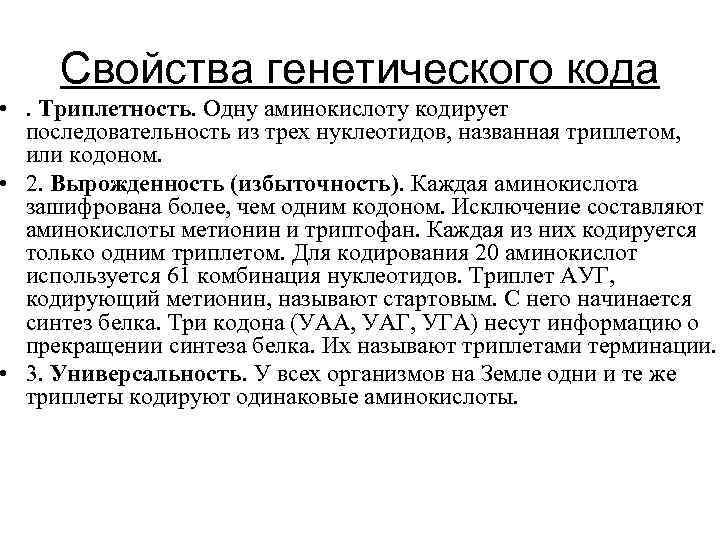 Свойства генетического кода

• . Триплетность. Одну аминокислоту кодирует последовательность из трех нуклеотидов, названная триплетом, или кодоном.

• 2. Вырожденность (избыточность). Каждая аминокислота зашифрована более, чем одним кодоном. Исключение составляют аминокислоты метионин и триптофан. Каждая из них кодируется только одним триплетом. Для кодирования 20 аминокислот используется 61 комбинация нуклеотидов. Триплет АУГ, кодирующий метионин, называют стартовым. С него начинается синтез белка. Три кодона (УАА, УАГ, УГА) несут информацию о прекращении синтеза белка. Их называют триплетами терминации.

• 3. Универсальность. У всех организмов на Земле одни и те же триплеты кодируют одинаковые аминокислоты.